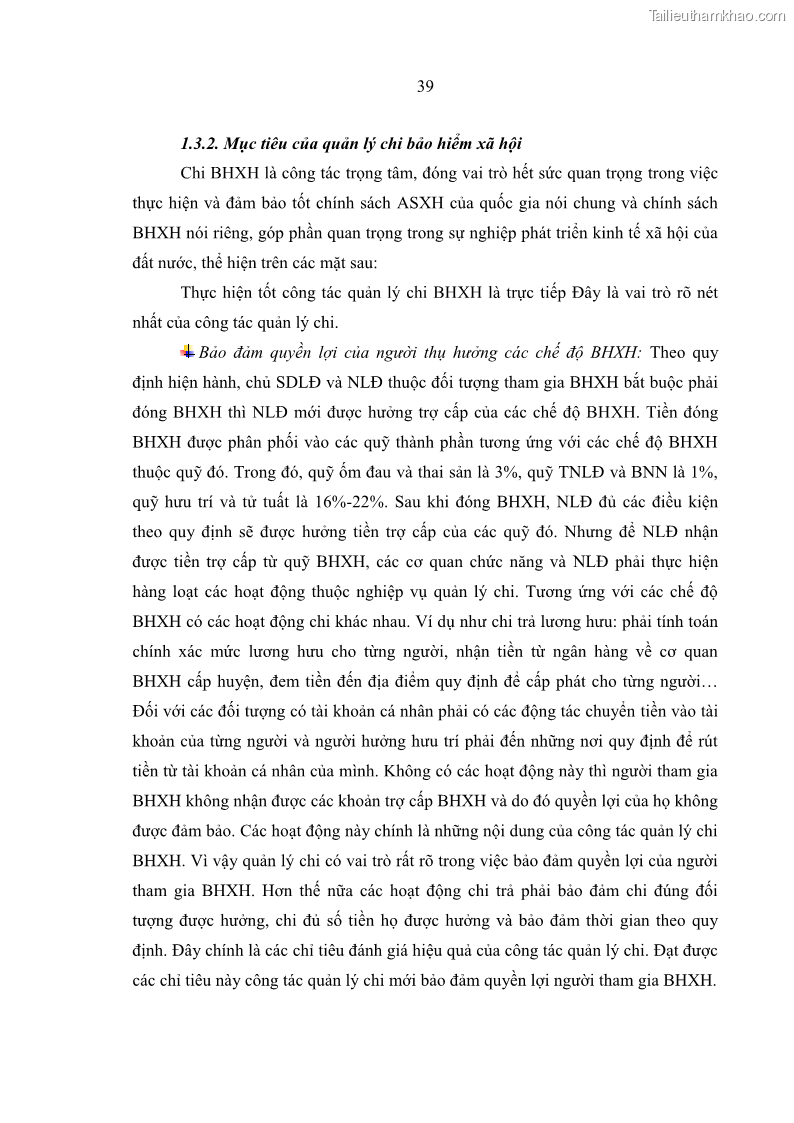 Tailieuthamkhao.com

39

1.3.2. Mục tiêu của quản lý chi bảo hiểm xã hội

Chi BHXH là công tác trọng tâm, đóng vai trò hết sức quan trọng trong việc thực hiện và đảm bảo tốt chính sách ASXH của quốc gia nói chung và chính sách BHXH nói riêng, góp phần quan trọng trong sự nghiệp phát triển kinh tế xã hội của đất nước, thể hiện trên các mặt sau:

Thực hiện tốt công tác quản lý chi BHXH là trực tiếp Đây là vai trò rõ nét nhất của công tác quản lý chi.

Bảo đảm quyền lợi của người thụ hưởng các chế độ BHXH: Theo quy định hiện hành, chủ SDLĐ và NLĐ thuộc đối tượng tham gia BHXH bắt buộc phải đóng BHXH thì NLĐ mới được hưởng trợ cấp của các chế độ BHXH. Tiền đóng BHXH được phân phối vào các quỹ thành phần tương ứng với các chế độ BHXH thuộc quỹ đó. Trong đó, quỹ ốm đau và thai sản là 3%, quỹ TNLĐ và BNN là 1%, quỹ hưu trí và tử tuất là 16%-22%. Sau khi đóng BHXH, NLĐ đủ các điều kiện theo quy định sẽ được hưởng tiền trợ cấp của các quỹ đó. Nhưng để NLĐ nhận được tiền trợ cấp từ quỹ BHXH, các cơ quan chức năng và NLĐ phải thực hiện hàng loạt các hoạt động thuộc nghiệp vụ quản lý chi. Tương ứng với các chế độ BHXH có các hoạt động chi khác nhau. Ví dụ như chi trả lương hưu: phải tính toán chính xác mức lương hưu cho từng người, nhận tiền từ ngân hàng về cơ quan BHXH cấp huyện, đem tiền đến địa điểm quy định để cấp phát cho từng người… Đối với các đối tượng có tài khoản cá nhân phải có các động tác chuyển tiền vào tài khoản của từng người và người hưởng hưu trí phải đến những nơi quy định để rút tiền từ tài khoản cá nhân của mình. Không có các hoạt động này thì người tham gia BHXH không nhận được các khoản trợ cấp BHXH và do đó quyền lợi của họ không được đảm bảo. Các hoạt động này chính là những nội dung của công tác quản lý chi BHXH. Vì vậy quản lý chi có vai trò rất rõ trong việc bảo đảm quyền lợi của người tham gia BHXH. Hơn thế nữa các hoạt động chi trả phải bảo đảm chi đúng đối tượng được hưởng, chi đủ số tiền họ được hưởng và bảo đảm thời gian theo quy định. Đây chính là các chỉ tiêu đánh giá hiệu quả của công tác quản lý chi. Đạt được các chỉ tiêu này công tác quản lý chi mới bảo đảm quyền lợi người tham gia BHXH.